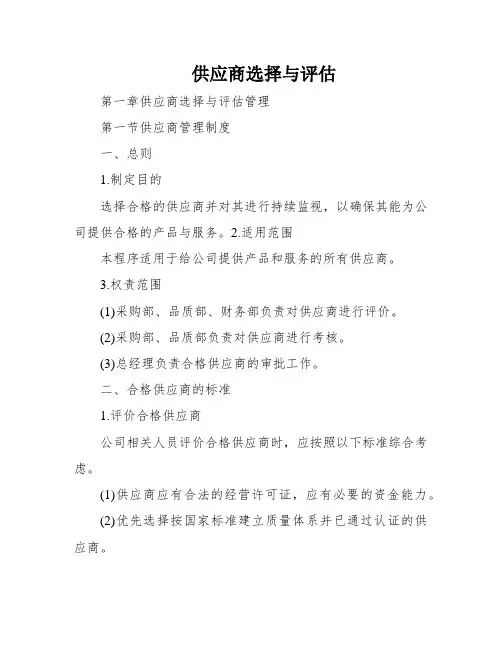 供应商选择与评估

第一章供应商选择与评估管理

第一节供应商管理制度

一、总则

1.制定目的

选择合格的供应商并对其进行持续监视，以确保其能为公司提供合格的产品与服务。2.适用范围

本程序适用于给公司提供产品和服务的所有供应商。

3.权责范围

(1)采购部、品质部、财务部负责对供应商进行评价。

(2)采购部、品质部负责对供应商进行考核。

(3)总经理负责合格供应商的审批工作。

二、合格供应商的标准

1.评价合格供应商

公司相关人员评价合格供应商时，应按照以下标准综合考虑。

(1)供应商应有合法的经营许可证，应有必要的资金能力。

(2)优先选择按国家标准建立质量体系并已通过认证的供应商。